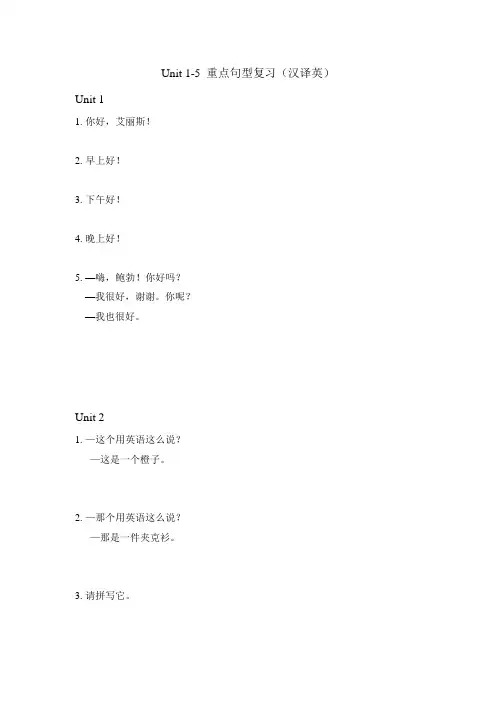 Unit 1-5 重点句型复习（汉译英）

Unit 1

1. 你好，艾丽斯！

2. 早上好！

3. 下午好！

4. 晚上好！

5. —嗨，鲍勃！你好吗？
—我很好，谢谢。你呢？
—我也很好。

Unit 2

1. —这个用英语这么说？
—这是一个橙子。

2. —那个用英语这么说？
—那是一件夹克衫。

3. 请拼写它。